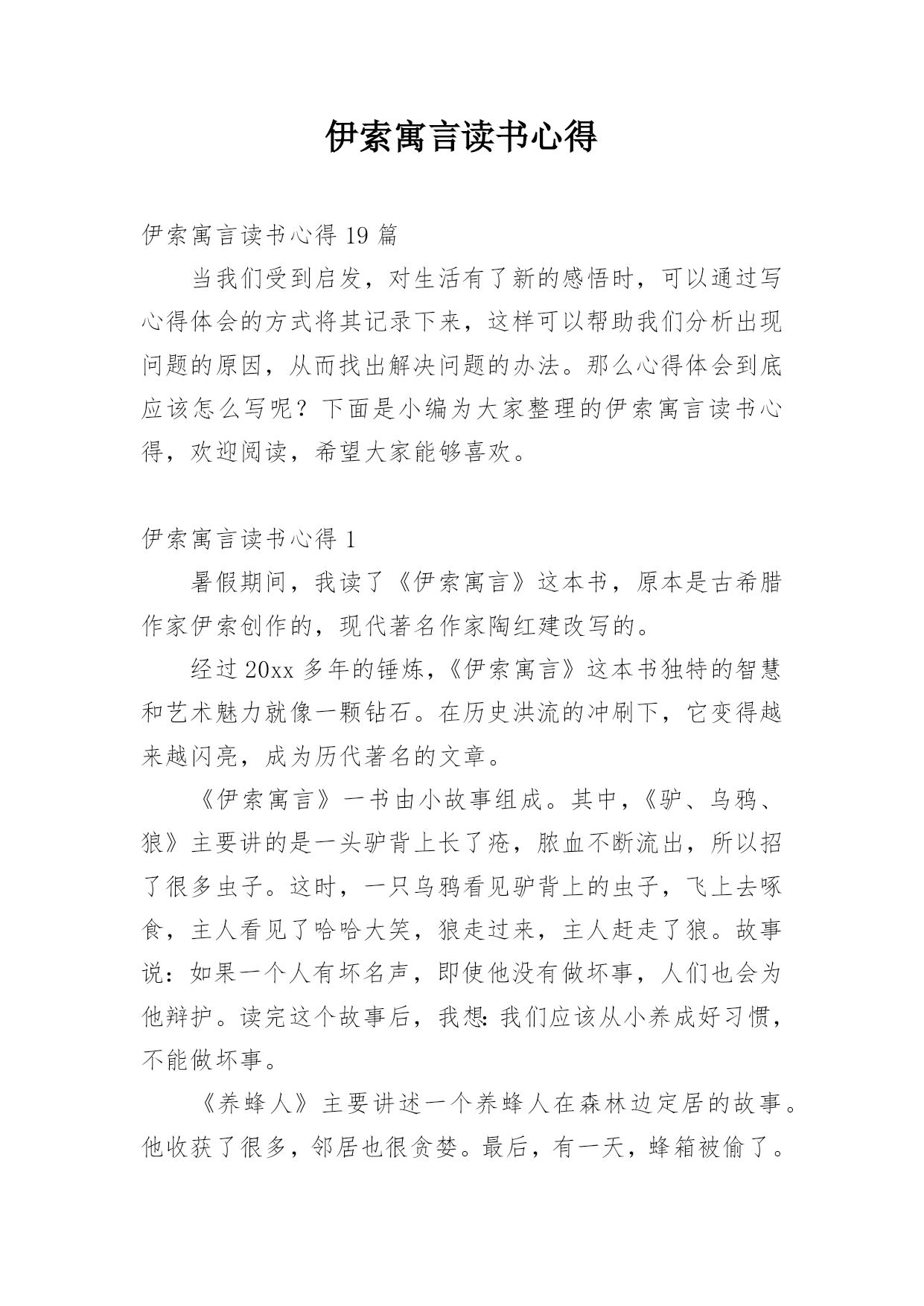 伊索寓言读书心得

伊索寓言读书心得 19 篇

当我们受到启发，对生活有了新的感悟时，可以通过写心得体会的方式将其记录下来，这样可以帮助我们分析出现问题的原因，从而找出解决问题的办法。那么心得体会到底应该怎么写呢？下面是小编为大家整理的伊索寓言读书心得，欢迎阅读，希望大家能够喜欢。

伊索寓言读书心得 1

暑假期间，我读了《伊索寓言》这本书，原本是古希腊作家伊索创作的，现代著名作家陶红建改写的。

经过 20xx 多年的锤炼，《伊索寓言》这本书独特的智慧和艺术魅力就像一颗钻石。在历史洪流的冲刷下，它变得越来越闪亮，成为历代著名的文章。

《伊索寓言》一书由小故事组成。其中，《驴、乌鸦、狼》主要讲的是一头驴背上长了疮，脓血不断流出，所以招了很多虫子。这时，一只乌鸦看见驴背上的虫子，飞上去啄食，主人看见了哈哈大笑，狼走过来，主人赶走了狼。故事说：如果一个人有坏名声，即使他没有做坏事，人们也会为他辩护。读完这个故事后，我想：我们应该从小养成好习惯，不能做坏事。

《养蜂人》主要讲述一个养蜂人在森林边定居的故事。他收获了很多，邻居也很贪婪。最后，有一天，蜂箱被偷了。